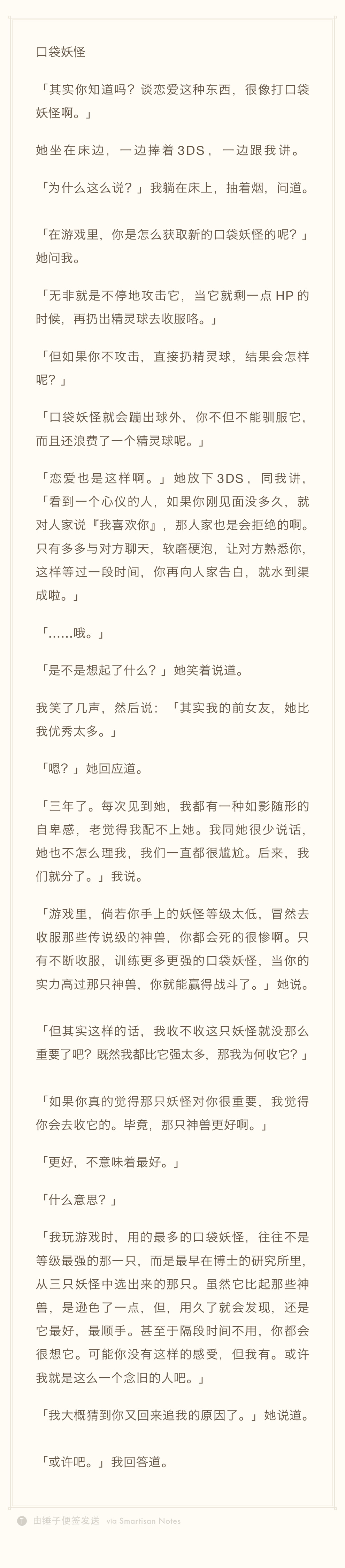 口袋妖怪

「其实你知道吗？谈恋爱这种东西，很像打口袋妖怪啊。」

她坐在床边，一边捧着 3DS，一边跟我讲。

「为什么这么说？」我躺在床上，抽着烟，问道。

「在游戏里，你是怎么获取新的口袋妖怪的呢？」她问我。

「无非就是不停地攻击它，当它就剩一点 HP 的时候，再扔出精灵球去收服咯。」

「但如果你不攻击，直接扔精灵球，结果会怎样呢？」

「口袋妖怪就会蹦出球外，你不但不能驯服它，而且还浪费了一个精灵球呢。」

「恋爱也是这样啊。」她放下 3DS，同我讲，「看到一个心仪的人，如果你刚见面没多久，就对人家说『我喜欢你』，那人家也是会拒绝的啊。只有多多与对方聊天，软磨硬泡，让对方熟悉你，这样等过一段时间，你再向人家告白，就水到渠成啦。」

「……哦。」

「是不是想起了什么？」她笑着说道。

我笑了几声，然后说：「其实我的前女友，她比我优秀太多。」

「嗯？」她回应道。

「三年了。每次见到她，我都有一种如影随形的自卑感，老觉得我配不上她。我同她很少说话，她也不怎么理我，我们一直都很尴尬。后来，我们就分了。」我说。

「游戏里，倘若你手上的妖怪等级太低，冒然去收服那些传说级的神兽，你都会死的很惨啊。只有不断收服，训练更多更强的口袋妖怪，当你的实力高过那只神兽，你就能赢得战斗了。」她说。

「但其实这样的话，我收不收这只妖怪就没那么重要了吧？既然我都比它强太多，那我为何收它？」

「如果你真的觉得那只妖怪对你很重要，我觉得你会去收它的。毕竟，那只神兽更好啊。」

「更好，不意味着最好。」

「什么意思？」

「我玩游戏时，用的最多的口袋妖怪，往往不是等级最强的那一只，而是最早在博士的研究所里，从三只妖怪中选出来的那只。虽然它比起那些神兽，是逊色了一点，但，用久了就会发现，还是它最好，最顺手。甚至于隔段时间不用，你都会很想它。可能你没有这样的感受，但我有。或许我就是这么一个念旧的人吧。」

「我大概猜到你又回来追我的原因了。」她说道。

「或许吧。」我回答道。

由锤子便签发送 via Smartisan Notes